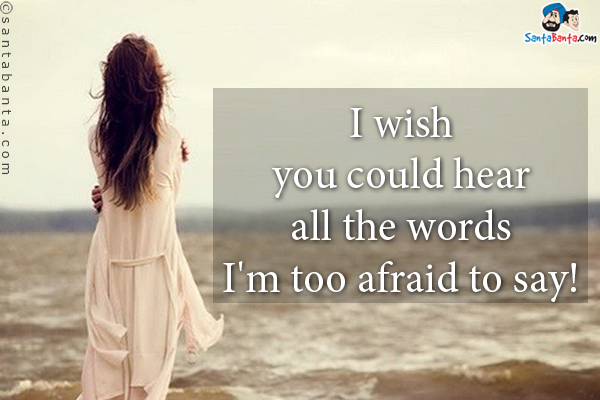 ©santabanta.com

SantaBanta.com

I wish
you could hear
all the words
I'm too afraid to say!